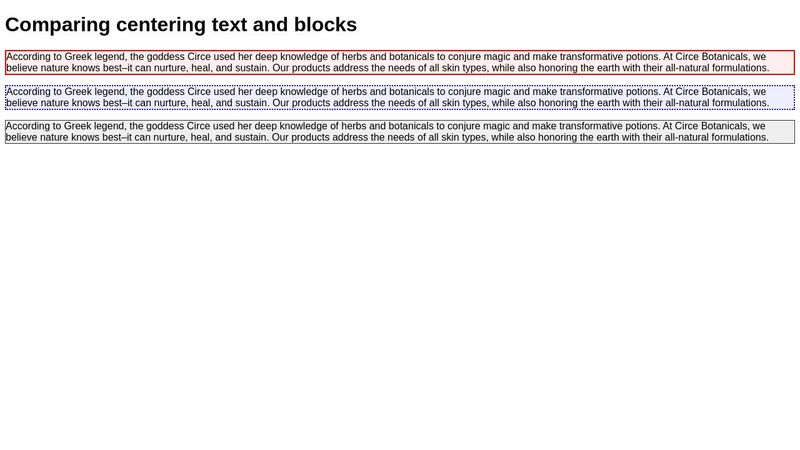 Comparing centering text and blocks

According to Greek legend, the goddess Circe used her deep knowledge of herbs and botanicals to conjure magic and make transformative potions. At Circe Botanicals, we believe nature knows best–it can nurture, heal, and sustain. Our products address the needs of all skin types, while also honoring the earth with their all-natural formulations.

According to Greek legend, the goddess Circe used her deep knowledge of herbs and botanicals to conjure magic and make transformative potions. At Circe Botanicals, we believe nature knows best–it can nurture, heal, and sustain. Our products address the needs of all skin types, while also honoring the earth with their all-natural formulations.

According to Greek legend, the goddess Circe used her deep knowledge of herbs and botanicals to conjure magic and make transformative potions. At Circe Botanicals, we believe nature knows best–it can nurture, heal, and sustain. Our products address the needs of all skin types, while also honoring the earth with their all-natural formulations.